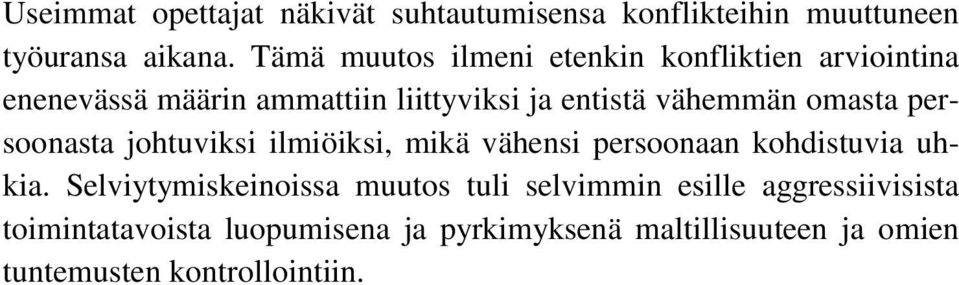 Useimmat opettajat näkivät suhtautumisensa konflikteihin muuttuneen työuransa aikana. Tämä muutos ilmeni etenkin konfliktien arviointina enenevässä määrin ammattiin liittyviksi ja entistä vähemmän omasta persoonasta johtuviksi ilmiöiksi, mikä vähensi persoonaan kohdistuvia uhkia. Selviytymiskeinoissa muutos tuli selvimmin esille aggressiivisista toimintatavoista luopumisena ja pyrkimyksenä maltillisuuteen ja omien tuntemusten kontrollointiin.